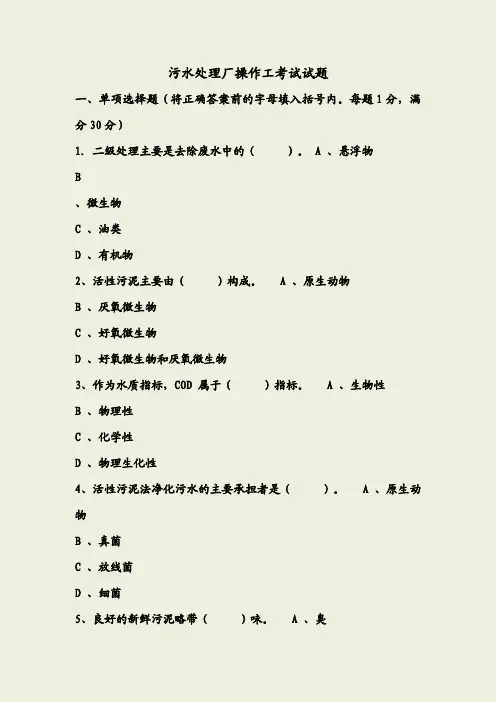 污水处理厂操作工考试试题

一、单项选择题（将正确答案前的字母填入括号内。每题1分，满分30分）

1. 二级处理主要是去除废水中的（　　）。 A 、悬浮物

B

、微生物

C 、油类

D 、有机物

2、活性污泥主要由（　　）构成。　A 、原生动物

B 、厌氧微生物

C 、好氧微生物

D 、好氧微生物和厌氧微生物

3、作为水质指标，COD 属于（　　）指标。　A 、生物性

B 、物理性

C 、化学性

D 、物理生化性

4、活性污泥法净化污水的主要承担者是（　　）。　A 、原生动物

B 、真菌

C 、放线菌

D 、细菌

5、良好的新鲜污泥略带（　　）味。　A 、臭